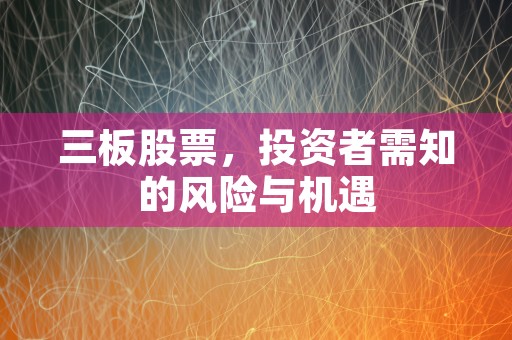 三板股票，投资者需知的风险与机遇